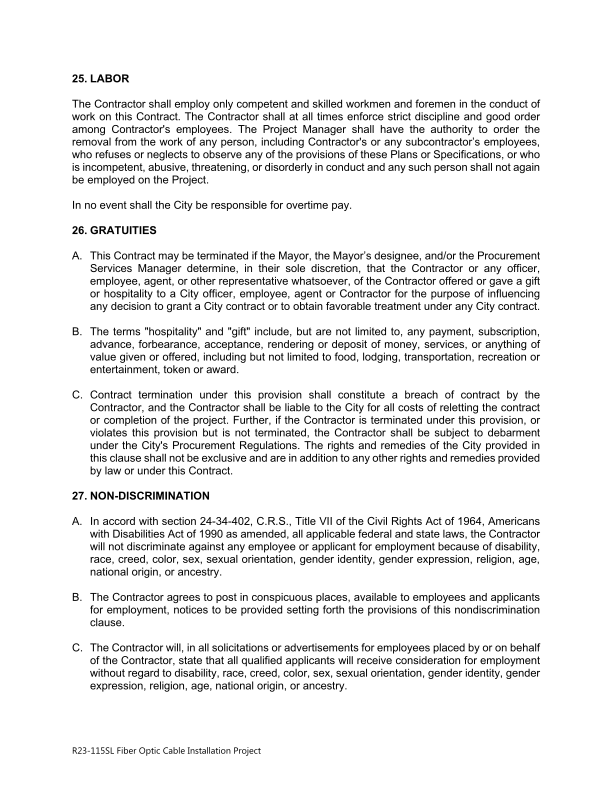 25. LABOR

The Contractor shall employ only competent and skilled workmen and foremen in the conduct of work on this Contract. The Contractor shall at all times enforce strict discipline and good order among Contractor's employees. The Project Manager shall have the authority to order the removal from the work of any person, including Contractor's or any subcontractor's employees, who refuses or neglects to observe any of the provisions of these Plans or Specifications, or who is incompetent, abusive, threatening, or disorderly in conduct and any such person shall not again be employed on the Project.

In no event shall the City be responsible for overtime pay.

26. GRATUITIES

A. This Contract may be terminated if the Mayor, the Mayor's designee, and/or the Procurement Services Manager determine, in their sole discretion, that the Contractor or any officer, employee, agent, or other representative whatsoever, of the Contractor offered or gave a gift or hospitality to a City officer, employee, agent or Contractor for the purpose of influencing any decision to grant a City contract or to obtain favorable treatment under any City contract.

B. The terms "hospitality" and "gift" include, but are not limited to, any payment, subscription, advance, forbearance, acceptance, rendering or deposit of money, services, or anything of value given or offered, including but not limited to food, lodging, transportation, recreation or entertainment, token or award.

C. Contract termination under this provision shall constitute a breach of contract by the Contractor, and the Contractor shall be liable to the City for all costs of reletting the contract or completion of the project. Further, if the Contractor is terminated under this provision, or violates this provision but is not terminated, the Contractor shall be subject to debarment under the City's Procurement Regulations. The rights and remedies of the City provided in this clause shall not be exclusive and are in addition to any other rights and remedies provided by law or under this Contract.

27. NON-DISCRIMINATION

A. In accord with section 24-34-402, C.R.S., Title VII of the Civil Rights Act of 1964, Americans with Disabilities Act of 1990 as amended, all applicable federal and state laws, the Contractor will not discriminate against any employee or applicant for employment because of disability, race, creed, color, sex, sexual orientation, gender identity, gender expression, religion, age, national origin, or ancestry.

B. The Contractor agrees to post in conspicuous places, available to employees and applicants for employment, notices to be provided setting forth the provisions of this nondiscrimination clause.

C. The Contractor will, in all solicitations or advertisements for employees placed by or on behalf of the Contractor, state that all qualified applicants will receive consideration for employment without regard to disability, race, creed, color, sex, sexual orientation, gender identity, gender expression, religion, age, national origin, or ancestry.

R23-115SL Fiber Optic Cable Installation Project